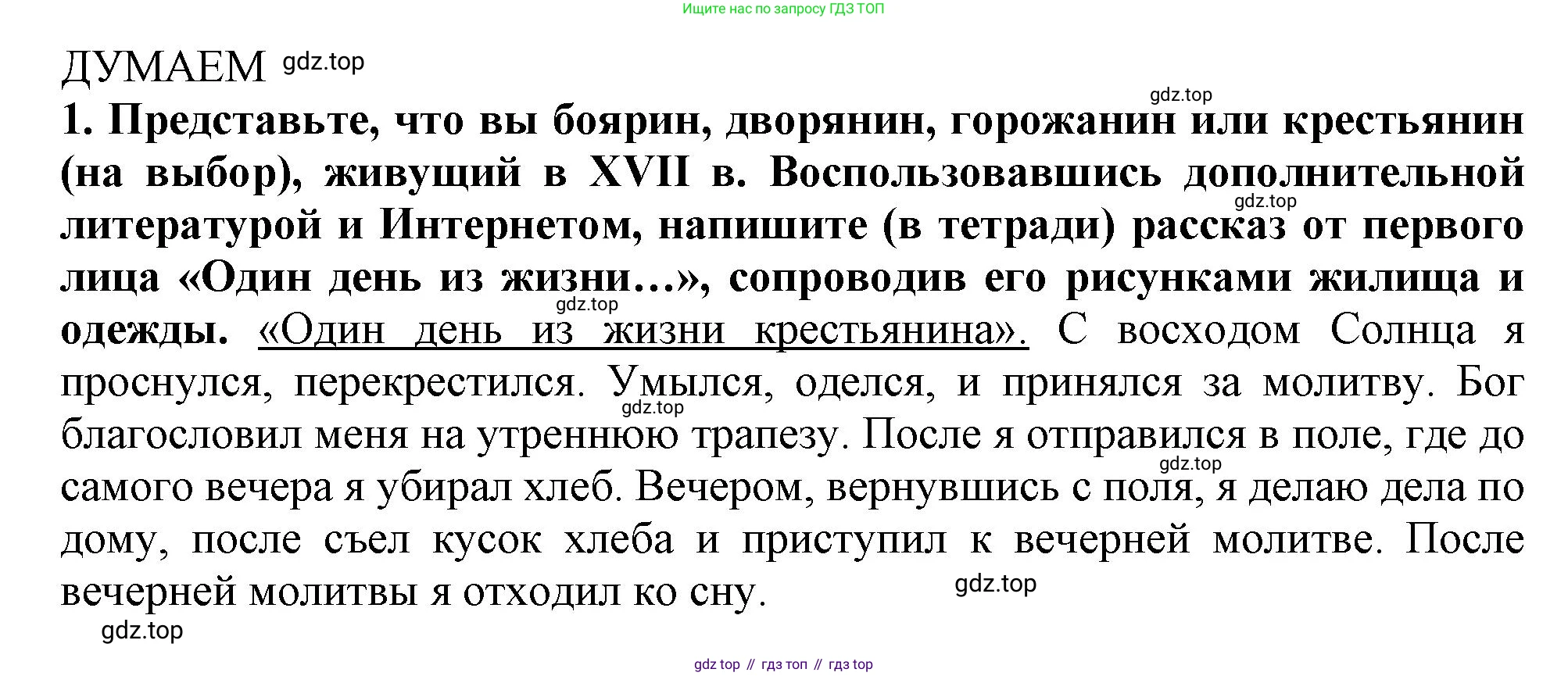 Ищите нас по запросу ГДЗ ТОП

ДУМАЕМ

1. Представьте, что вы боярин, дворянин, горожанин или крестьянин (на выбор), живущий в XVII в. Воспользовавшись дополнительной литературой и Интернетом, напишите (в тетради) рассказ от первого лица «Один день из жизни…», сопроводив его рисунками жилища и одежды. «Один день из жизни крестьянина». С восходом Солнца я проснулся, перекрестился. Умылся, оделся, и принялся за молитву. Бог благословил меня на утреннюю трапезу. После я отправился в поле, где до самого вечера я убирал хлеб. Вечером, вернувшись с поля, я делаю дела по дому, после съел кусок хлеба и приступил к вечерней молитве. После вечерней молитвы я отходил ко сну.

gdz top // гдз топ // гдз top

gdz.top